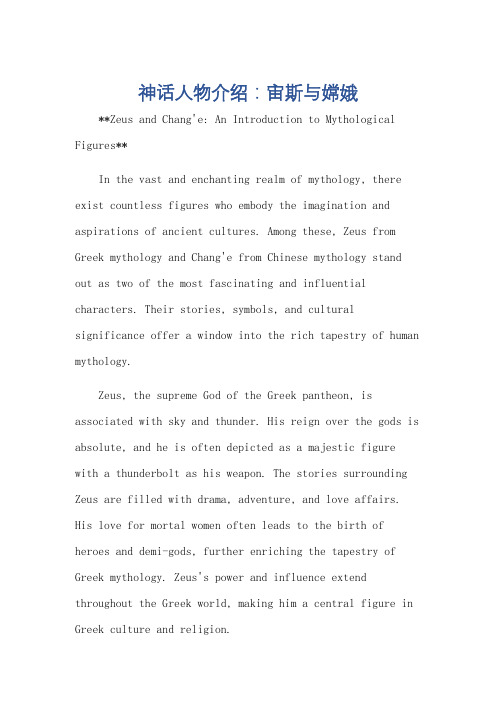 神话人物介绍：宙斯与嫦娥

**Zeus and Chang'e: An Introduction to Mythological Figures**

In the vast and enchanting realm of mythology, there exist countless figures who embody the imagination and aspirations of ancient cultures. Among these, Zeus from Greek mythology and Chang'e from Chinese mythology stand out as two of the most fascinating and influential characters. Their stories, symbols, and cultural significance offer a window into the rich tapestry of human mythology.

Zeus, the supreme God of the Greek pantheon, is associated with sky and thunder. His reign over the gods is absolute, and he is often depicted as a majestic figure with a thunderbolt as his weapon. The stories surrounding Zeus are filled with drama, adventure, and love affairs. His love for mortal women often leads to the birth of heroes and demi-gods, further enriching the tapestry of Greek mythology. Zeus's power and influence extend throughout the Greek world, making him a central figure in Greek culture and religion.